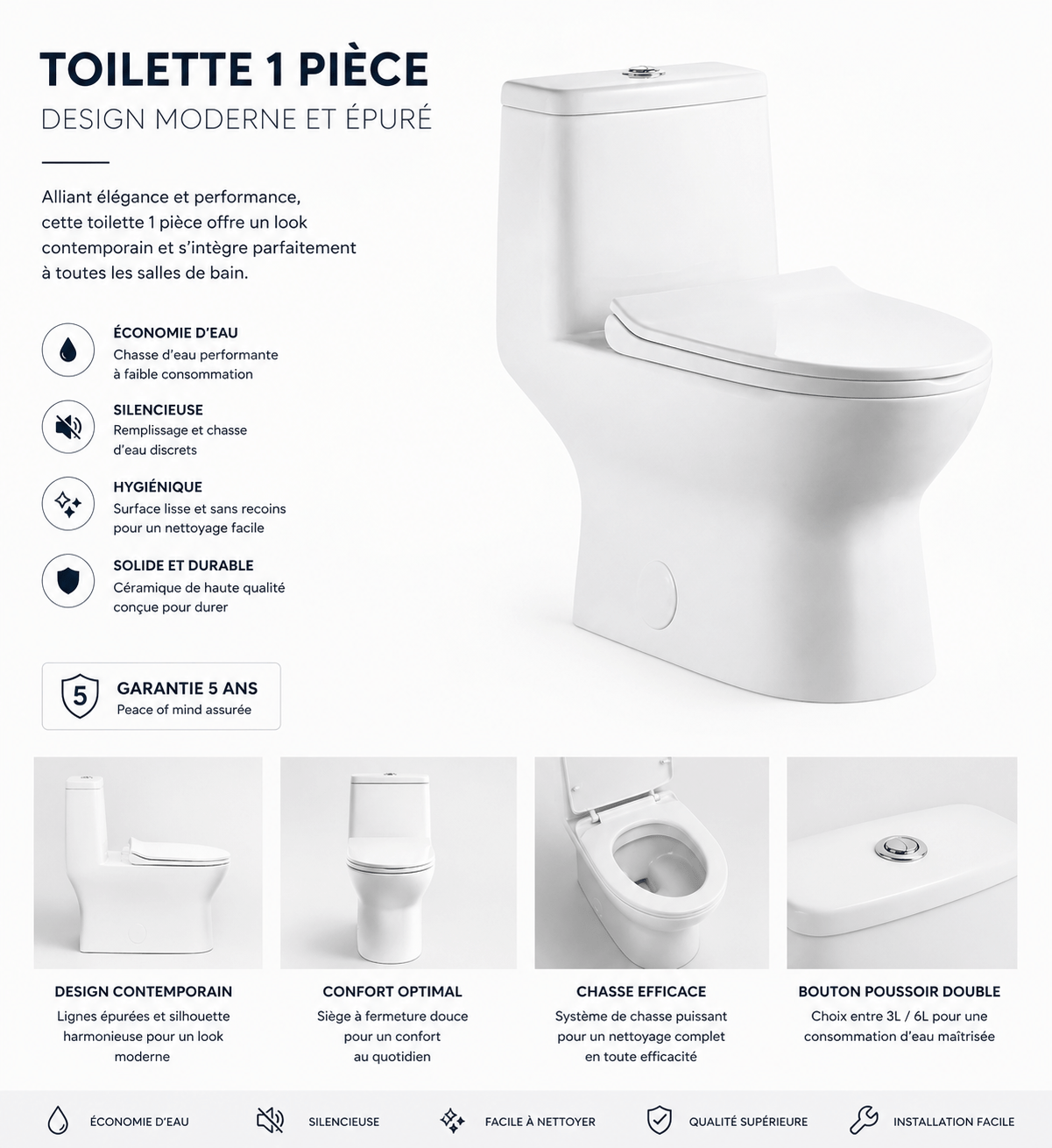 TOILETTE 1 PIÈCE
DESIGN MODERNE ET ÉPURÉ

Alliant élégance et performance, cette toilette 1 pièce offre un look contemporain et s'intègre parfaitement à toutes les salles de bain.

ÉCONOMIE D'EAU
Chasse d'eau performante à faible consommation

SILENCIEUSE
Remplissage et chasse d'eau discrets

HYGIÉNIQUE
Surface lisse et sans recoins pour un nettoyage facile

SOLIDE ET DURABLE
Céramique de haute qualité conçue pour durer

5
GARANTIE 5 ANS
Peace of mind assurée

DESIGN CONTEMPORAIN
Lignes épurées et silhouette harmonieuse pour un look moderne

CONFORT OPTIMAL
Siège à fermeture douce pour un confort au quotidien

CHASSE EFFICACE
Système de chasse puissant pour un nettoyage complet en toute efficacité

BOUTON POUSSOIR DOUBLE
Choix entre 3L / 6L pour une consommation d'eau maîtrisée

ÉCONOMIE D'EAU
SILENCIEUSE
FACILE À NETTOYER
QUALITÉ SUPÉRIEURE
INSTALLATION FACILE